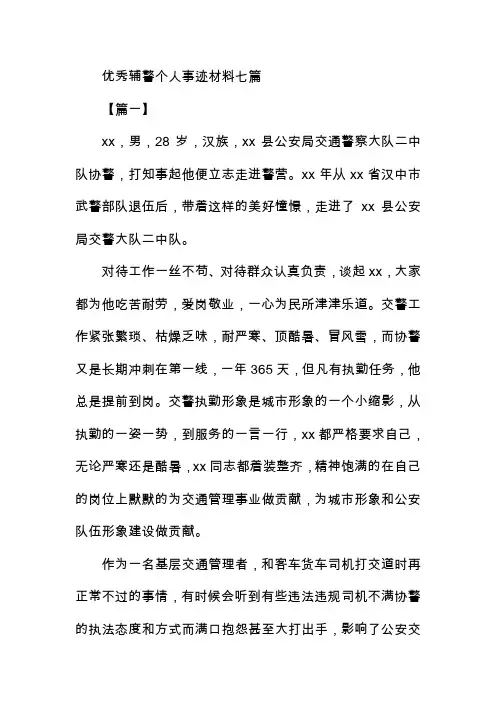 优秀辅警个人事迹材料七篇

【篇一】

xx，男，28 岁，汉族，xx 县公安局交通警察大队二中队协警，打知事起他便立志走进警营。xx 年从 xx 省汉中市武警部队退伍后，带着这样的美好憧憬，走进了 xx 县公安局交警大队二中队。

对待工作一丝不苟、对待群众认真负责，谈起 xx，大家都为他吃苦耐劳，爱岗敬业，一心为民所津津乐道。交警工作紧张繁琐、枯燥乏味，耐严寒、顶酷暑、冒风雪，而协警又是长期冲刺在第一线，一年 365 天，但凡有执勤任务，他总是提前到岗。交警执勤形象是城市形象的一个小缩影，从执勤的一姿一势，到服务的一言一行，xx 都严格要求自己，无论严寒还是酷暑，xx 同志都着装整齐，精神饱满的在自己的岗位上默默的为交通管理事业做贡献，为城市形象和公安队伍形象建设做贡献。

作为一名基层交通管理者，和客车货车司机打交道时再正常不过的事情，有时候会听到有些违法违规司机不满协警的执法态度和方式而满口抱怨甚至大打出手，影响了公安交